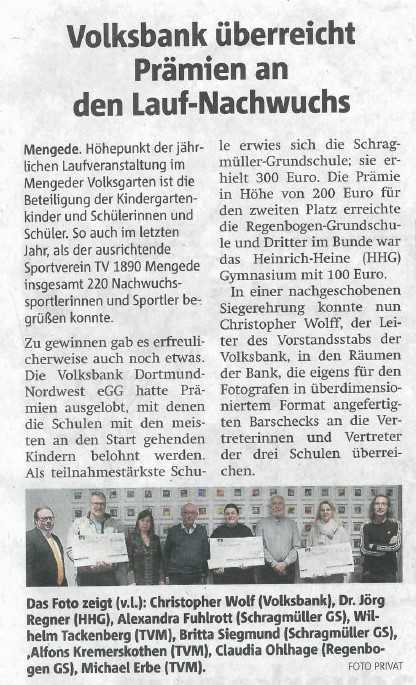 Volksbank überreicht Prämien an den Lauf-Nachwuchs

Mengede. Höhepunkt der jährlichen Laufveranstaltung im Mengeder Volksgarten ist die Beteiligung der Kindergartenkinder und Schülerinnen und Schüler. So auch im letzten Jahr, als der ausrichtende Sportverein TV 1890 Mengede insgesamt 220 Nachwuchssportlerinnen und Sportler begrüßen konnte.

Zu gewinnen gab es erfreulicherweise auch noch etwas. Die Volksbank Dortmund-Nordwest eGG hatte Prämien ausgelobt, mit denen die Schulen mit den meisten an den Start gehenden Kindern belohnt werden. Als teilnahmestärkste Schule erwies sich die Schragmüller-Grundschule; sie erhielt 300 Euro. Die Prämie in Höhe von 200 Euro für den zweiten Platz erreichte die Regenbogen-Grundschule und Dritter im Bunde war das Heinrich-Heine (HHG) Gymnasium mit 100 Euro.

In einer nachgeschobenen Siegerehrung konnte nun Christopher Wolff, der Leiter des Vorstandsstabs der Volksbank, in den Räumen der Bank, die eigens für den Fotografen in überdimensioniertem Format angefertigten Barschecks an die Vertreterinnen und Vertreter der drei Schulen überreichen.

Das Foto zeigt (v.l.): Christopher Wolf (Volksbank), Dr. Jörg Regner (HHG), Alexandra Fuhlrott (Schragmüller GS), Wilhelm Tackenberg (TVM), Britta Siegmund (Schragmüller GS), ‚Alfons Kremerskothen (TVM), Claudia Ohlhage (Regenbogen GS), Michael Erbe (TVM).

FOTO PRIVAT